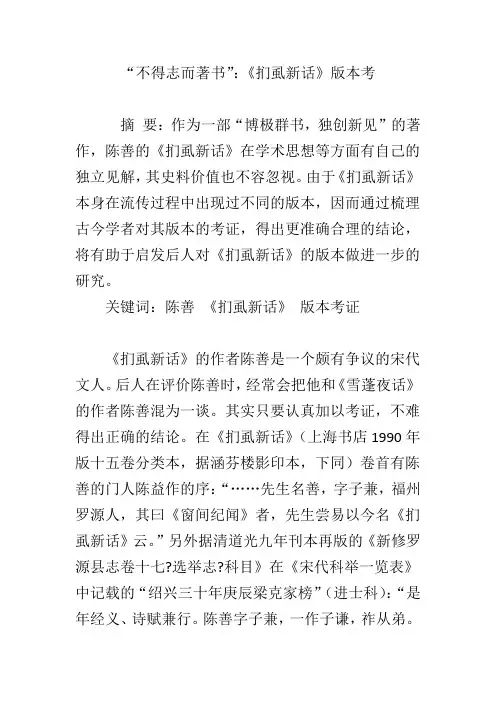 “不得志而著书”：《扪虱新话》版本考

摘　要：作为一部“博极群书，独创新见”的著作，陈善的《扪虱新话》在学术思想等方面有自己的独立见解，其史料价值也不容忽视。由于《扪虱新话》本身在流传过程中出现过不同的版本，因而通过梳理古今学者对其版本的考证，得出更准确合理的结论，将有助于启发后人对《扪虱新话》的版本做进一步的研究。

关键词：陈善　《扪虱新话》　版本考证

《扪虱新话》的作者陈善是一个颇有争议的宋代文人。后人在评价陈善时，经常会把他和《雪蓬夜话》的作者陈善混为一谈。其实只要认真加以考证，不难得出正确的结论。在《扪虱新话》（上海书店 1990 年版十五卷分类本，据涵芬楼影印本，下同）卷首有陈善的门人陈益作的序：“……先生名善，字子兼，福州罗源人，其曰《窗间纪闻》者，先生尝易以今名《扪虱新话》云。”另外据清道光九年刊本再版的《新修罗源县志卷十七?选举志?科目》在《宋代科举一览表》中记载的“绍兴三十年庚辰梁克家榜”（进士科）：“是年经义、诗赋兼行。陈善字子兼，一作子谦，祚从弟。